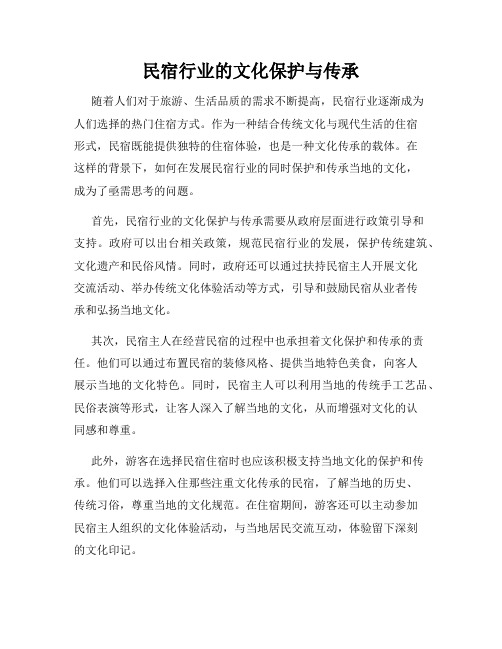 民宿行业的文化保护与传承

随着人们对于旅游、生活品质的需求不断提高，民宿行业逐渐成为人们选择的热门住宿方式。作为一种结合传统文化与现代生活的住宿形式，民宿既能提供独特的住宿体验，也是一种文化传承的载体。在这样的背景下，如何在发展民宿行业的同时保护和传承当地的文化，成为了亟需思考的问题。

首先，民宿行业的文化保护与传承需要从政府层面进行政策引导和支持。政府可以出台相关政策，规范民宿行业的发展，保护传统建筑、文化遗产和民俗风情。同时，政府还可以通过扶持民宿主人开展文化交流活动、举办传统文化体验活动等方式，引导和鼓励民宿从业者传承和弘扬当地文化。

其次，民宿主人在经营民宿的过程中也承担着文化保护和传承的责任。他们可以通过布置民宿的装修风格、提供当地特色美食，向客人展示当地的文化特色。同时，民宿主人可以利用当地的传统手工艺品、民俗表演等形式，让客人深入了解当地的文化，从而增强对文化的认同感和尊重。

此外，游客在选择民宿住宿时也应该积极支持当地文化的保护和传承。他们可以选择入住那些注重文化传承的民宿，了解当地的历史、传统习俗，尊重当地的文化规范。在住宿期间，游客还可以主动参加民宿主人组织的文化体验活动，与当地居民交流互动，体验留下深刻的文化印记。